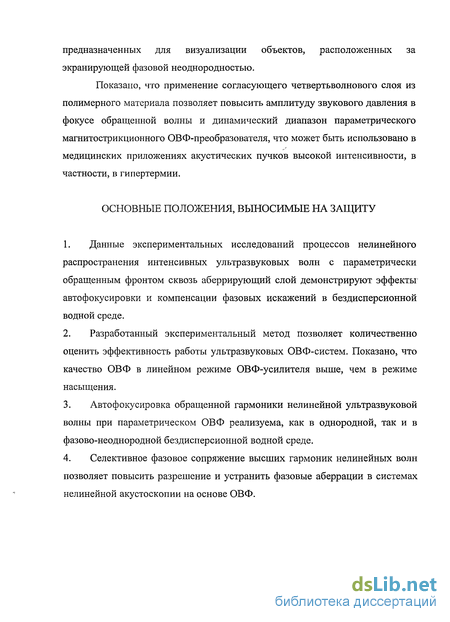 предназначенных для визуализации объектов, расположенных за экранирующей фазовой неоднородностью.

Показано, что применение согласующего четвертьволнового слоя из полимерного материала позволяет повысить амплитуду звукового давления в фокусе обращенной волны и динамический диапазон параметрического магнитострикционного ОВФ-преобразователя, что может быть использовано в медицинских приложениях акустических пучков высокой интенсивности, в частности, в гипертермии.

ОСНОВНЫЕ ПОЛОЖЕНИЯ, ВЫНОСИМЫЕ НА ЗАЩИТУ

1. Данные экспериментальных исследований процессов нелинейного распространения интенсивных ультразвуковых волн с параметрически обращенным фронтом сквозь аберрирующий слой демонстрируют эффекты автофокусировки и компенсации фазовых искажений в бездисперсионной водной среде.

2. Разработанный экспериментальный метод позволяет количественно оценить эффективность работы ультразвуковых ОВФ-систем. Показано, что качество ОВФ в линейном режиме ОВФ-усилителя выше, чем в режиме насыщения.

3. Автофокусировка обращенной гармоники нелинейной ультразвуковой волны при параметрическом ОВФ реализуема, как в однородной, так и в фазово-неоднородной бездисперсионной водной среде.

4. Селективное фазовое сопряжение высших гармоник нелинейных волн позволяет повысить разрешение и устранить фазовые аберрации в системах нелинейной акустоскопии на основе ОВФ.

dsLib.net
библиотека диссертаций